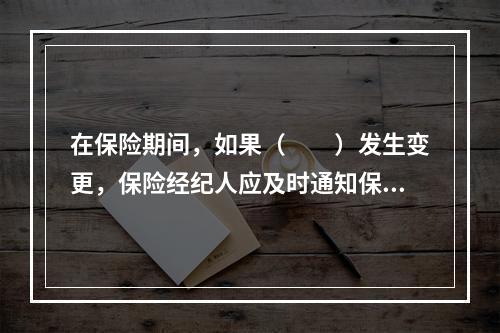 在保险期间，如果（　　）发生变更，保险经纪人应及时通知保...